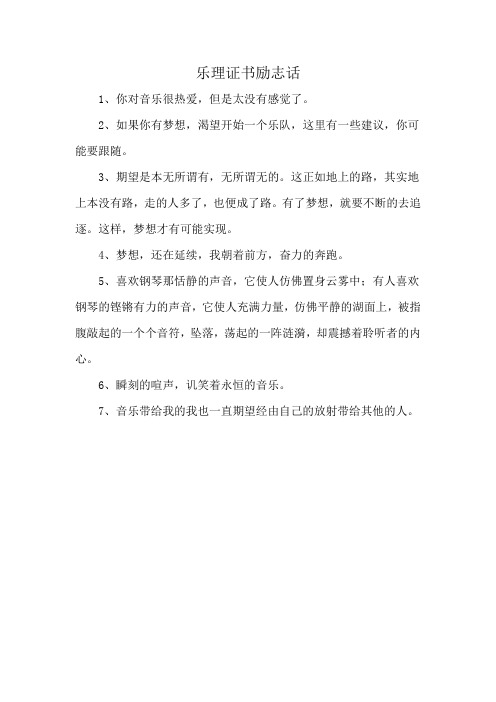 乐理证书励志话

1、你对音乐很热爱，但是太没有感觉了。

2、如果你有梦想，渴望开始一个乐队，这里有一些建议，你可能要跟随。

3、期望是本无所谓有，无所谓无的。这正如地上的路，其实地上本没有路，走的人多了，也便成了路。有了梦想，就要不断的去追逐。这样，梦想才有可能实现。

4、梦想，还在延续，我朝着前方，奋力的奔跑。

5、喜欢钢琴那恬静的声音，它使人仿佛置身云雾中；有人喜欢钢琴的铿锵有力的声音，它使人充满力量，仿佛平静的湖面上，被指腹敲起的一个个音符，坠落，荡起的一阵涟漪，却震撼着聆听者的内心。

6、瞬刻的喧声，讥笑着永恒的音乐。

7、音乐带给我的我也一直期望经由自己的放射带给其他的人。